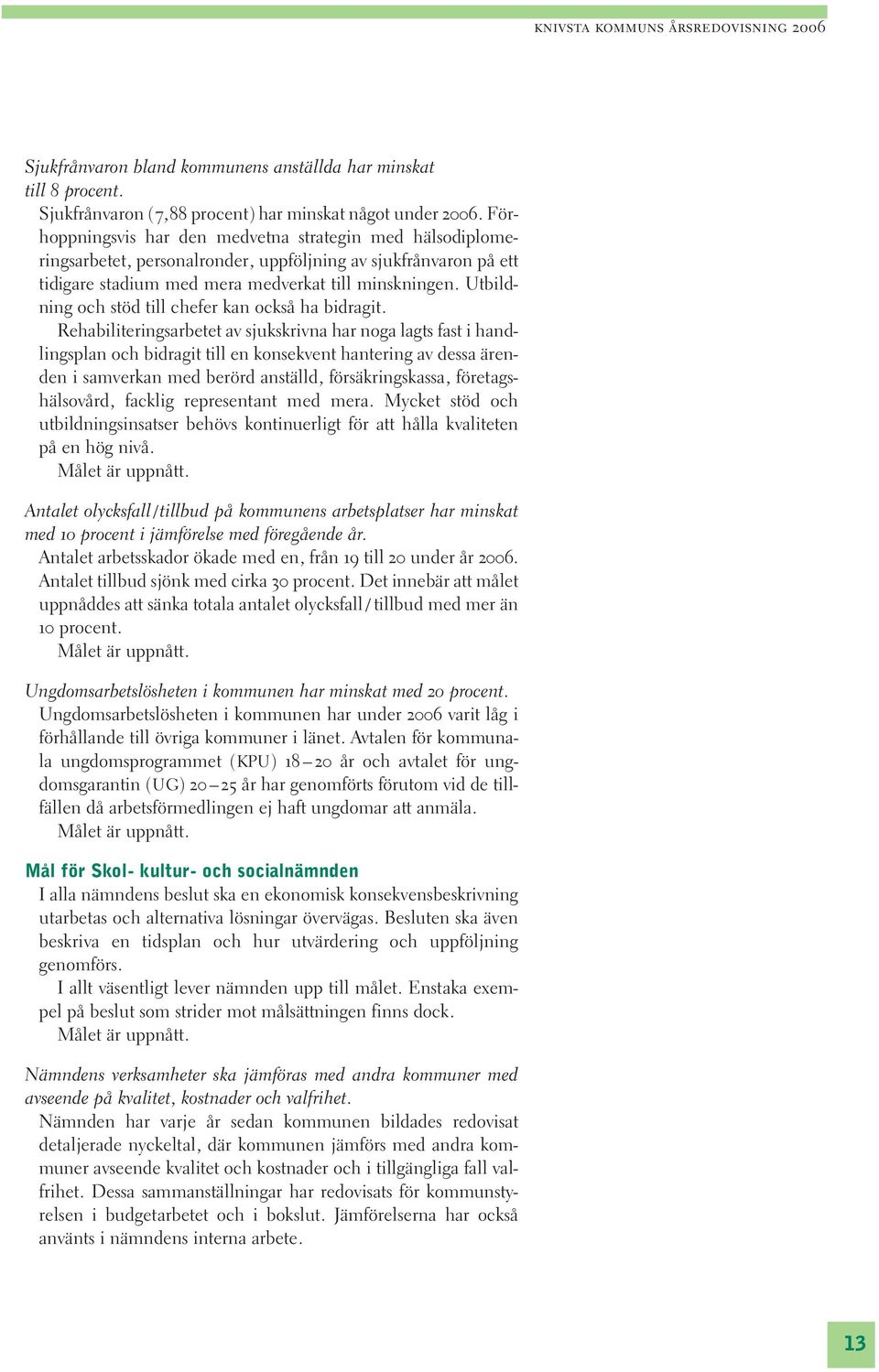 KNIVSTA KOMMUNS ÅRSREDOVISNING 2006

Sjukfrånvaron bland kommunens anställda har minskat till 8 procent.
Sjukfrånvaron (7,88 procent) har minskat något under 2006. Förhoppningsvis har den medvetna strategin med hälsodiplomeringsarbetet, personalronder, uppföljning av sjukfrånvaron på ett tidigare stadium med mera medverkat till minskningen. Utbildning och stöd till chefer kan också ha bidragit.
Rehabiliteringsarbetet av sjukskrivna har noga lagts fast i handlingsplan och bidragit till en konsekvent hantering av dessa ärenden i samverkan med berörd anställd, försäkringskassa, företagshälsovård, facklig representant med mera. Mycket stöd och utbildningsinsatser behövs kontinuerligt för att hålla kvaliteten på en hög nivå.
Målet är uppnått.

Antalet olycksfall/tillbud på kommunens arbetsplatser har minskat med 10 procent i jämförelse med föregående år.
Antalet arbetsskador ökade med en, från 19 till 20 under år 2006. Antalet tillbud sjönk med cirka 30 procent. Det innebär att målet uppnåddes att sänka totala antalet olycksfall/tillbud med mer än 10 procent.
Målet är uppnått.

Ungdomsarbetslösheten i kommunen har minskat med 20 procent.
Ungdomsarbetslösheten i kommunen har under 2006 varit låg i förhållande till övriga kommuner i länet. Avtalen för kommunala ungdomsprogrammet (KPU) 18–20 år och avtalet för ungdomsgarantin (UG) 20–25 år har genomförts förutom vid de tillfällen då arbetsförmedlingen ej haft ungdomar att anmäla.
Målet är uppnått.

Mål för Skol- kultur- och socialnämnden
I alla nämndens beslut ska en ekonomisk konsekvensbeskrivning utarbetas och alternativa lösningar övervägas. Besluten ska även beskriva en tidsplan och hur utvärdering och uppföljning genomförs.
I allt väsentligt lever nämnden upp till målet. Enstaka exempel på beslut som strider mot målsättningen finns dock.
Målet är uppnått.

Nämndens verksamheter ska jämföras med andra kommuner med avseende på kvalitet, kostnader och valfrihet.
Nämnden har varje år sedan kommunen bildades redovisat detaljerade nyckeltal, där kommunen jämförs med andra kommuner avseende kvalitet och kostnader och i tillgängliga fall valfrihet. Dessa sammanställningar har redovisats för kommunstyrelsen i budgetarbetet och i bokslut. Jämförelserna har också använts i nämndens interna arbete.

13